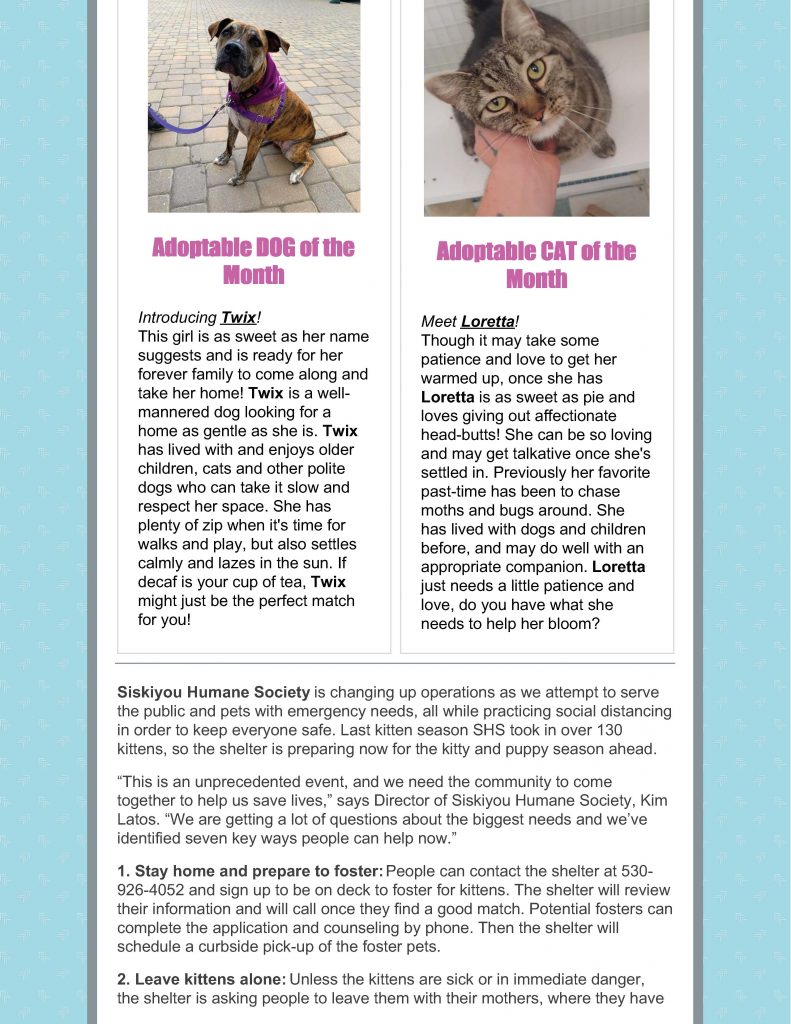 Adoptable DOG of the Month

Introducing Twix!
This girl is as sweet as her name suggests and is ready for her forever family to come along and take her home! Twix is a well-mannered dog looking for a home as gentle as she is. Twix has lived with and enjoys older children, cats and other polite dogs who can take it slow and respect her space. She has plenty of zip when it's time for walks and play, but also settles calmly and lazes in the sun. If decaf is your cup of tea, Twix might just be the perfect match for you!

Adoptable CAT of the Month

Meet Loretta!
Though it may take some patience and love to get her warmed up, once she has Loretta is as sweet as pie and loves giving out affectionate head-butts! She can be so loving and may get talkative once she's settled in. Previously her favorite past-time has been to chase moths and bugs around. She has lived with dogs and children before, and may do well with an appropriate companion. Loretta just needs a little patience and love, do you have what she needs to help her bloom?

Siskiyou Humane Society is changing up operations as we attempt to serve the public and pets with emergency needs, all while practicing social distancing in order to keep everyone safe. Last kitten season SHS took in over 130 kittens, so the shelter is preparing now for the kitty and puppy season ahead.

“This is an unprecedented event, and we need the community to come together to help us save lives,” says Director of Siskiyou Humane Society, Kim Latos. “We are getting a lot of questions about the biggest needs and we’ve identified seven key ways people can help now.”

1. Stay home and prepare to foster: People can contact the shelter at 530-926-4052 and sign up to be on deck to foster for kittens. The shelter will review their information and will call once they find a good match. Potential fosters can complete the application and counseling by phone. Then the shelter will schedule a curbside pick-up of the foster pets.

2. Leave kittens alone: Unless the kittens are sick or in immediate danger, the shelter is asking people to leave them with their mothers, where they have